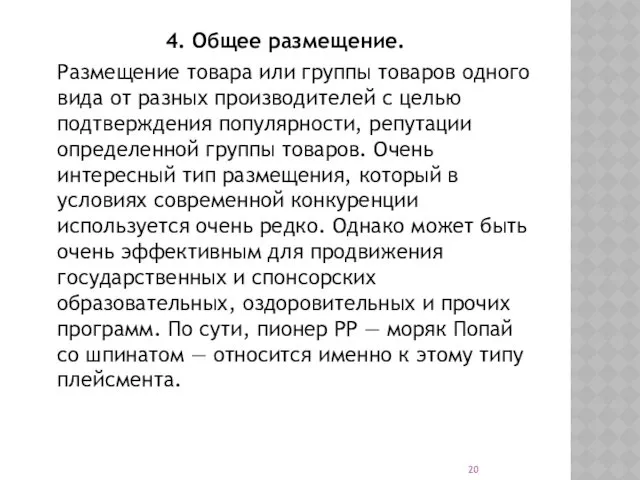 4. Общее размещение.

Размещение товара или группы товаров одного вида от разных производителей с целью подтверждения популярности, репутации определенной группы товаров. Очень интересный тип размещения, который в условиях современной конкуренции используется очень редко. Однако может быть очень эффективным для продвижения государственных и спонсорских образовательных, оздоровительных и прочих программ. По сути, пионер PP — моряк Попай со шпинатом — относится именно к этому типу плейсмента.

20